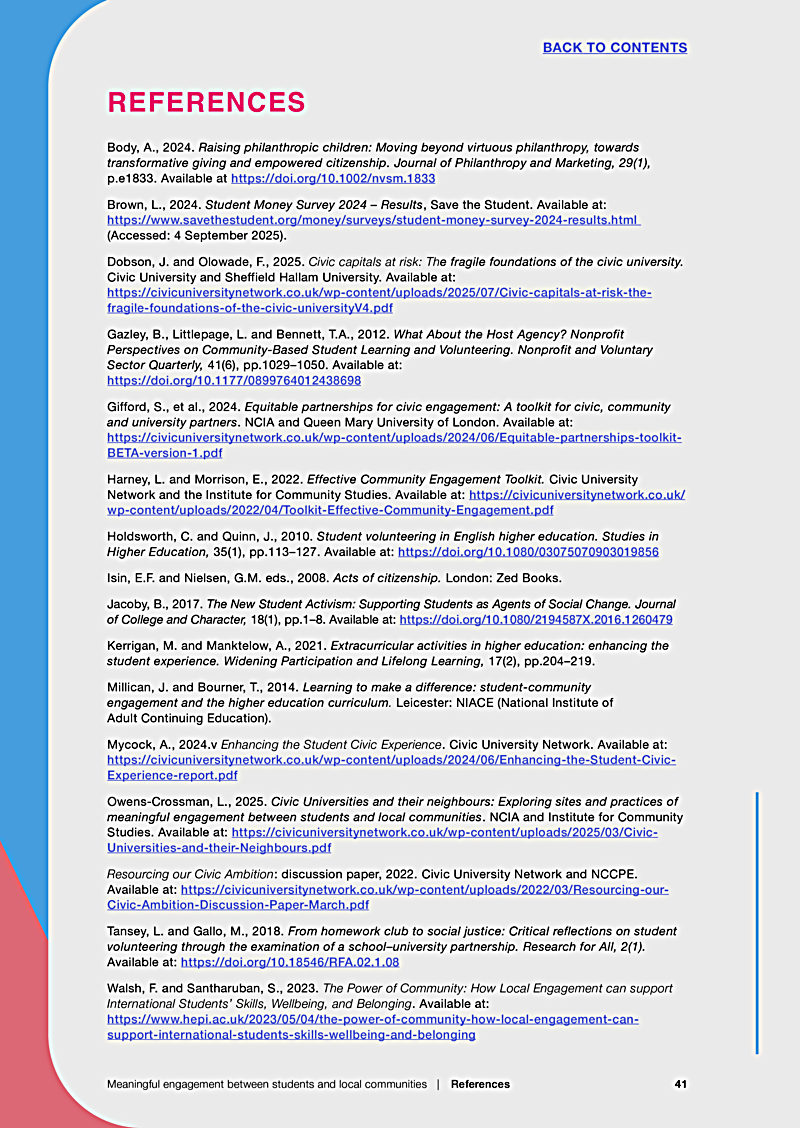 BACK TO CONTENTS

REFERENCES

Body, A., 2024. Raising philanthropic children: Moving beyond virtuous philanthropy, towards transformative giving and empowered citizenship. Journal of Philanthropy and Marketing, 29(1), p.e1833. Available at https://doi.org/10.1002/nvsm.1833

Brown, L., 2024. Student Money Survey 2024 – Results, Save the Student. Available at: https://www.savethestudent.org/money/surveys/student-money-survey-2024-results.html (Accessed: 4 September 2025).

Dobson, J. and Olowade, F., 2025. Civic capitals at risk: The fragile foundations of the civic university. Civic University and Sheffield Hallam University. Available at: https://civicuniversitynetwork.co.uk/wp-content/uploads/2025/07/Civic-capitals-at-risk-the-fragile-foundations-of-the-civic-universityV4.pdf

Gazley, B., Littlepage, L. and Bennett, T.A., 2012. What About the Host Agency? Nonprofit Perspectives on Community-Based Student Learning and Volunteering. Nonprofit and Voluntary Sector Quarterly, 41(6), pp.1029–1050. Available at: https://doi.org/10.1177/0899764012438698

Gifford, S., et al., 2024. Equitable partnerships for civic engagement: A toolkit for civic, community and university partners. NCIA and Queen Mary University of London. Available at: https://civicuniversitynetwork.co.uk/wp-content/uploads/2024/06/Equitable-partnerships-toolkit-BETA-version-1.pdf

Harney, L. and Morrison, E., 2022. Effective Community Engagement Toolkit. Civic University Network and the Institute for Community Studies. Available at: https://civicuniversitynetwork.co.uk/wp-content/uploads/2022/04/Toolkit-Effective-Community-Engagement.pdf

Holdsworth, C. and Quinn, J., 2010. Student volunteering in English higher education. Studies in Higher Education, 35(1), pp.113–127. Available at: https://doi.org/10.1080/03075070903019856

Isin, E.F. and Nielsen, G.M. eds., 2008. Acts of citizenship. London: Zed Books.

Jacoby, B., 2017. The New Student Activism: Supporting Students as Agents of Social Change. Journal of College and Character, 18(1), pp.1–8. Available at: https://doi.org/10.1080/2194587X.2016.1260479

Kerrigan, M. and Manktelow, A., 2021. Extracurricular activities in higher education: enhancing the student experience. Widening Participation and Lifelong Learning, 17(2), pp.204–219.

Millican, J. and Bourner, T., 2014. Learning to make a difference: student-community engagement and the higher education curriculum. Leicester: NIACE (National Institute of Adult Continuing Education).

Mycock, A., 2024.v Enhancing the Student Civic Experience. Civic University Network. Available at: https://civicuniversitynetwork.co.uk/wp-content/uploads/2024/06/Enhancing-the-Student-Civic-Experience-report.pdf

Owens-Crossman, L., 2025. Civic Universities and their neighbours: Exploring sites and practices of meaningful engagement between students and local communities. NCIA and Institute for Community Studies. Available at: https://civicuniversitynetwork.co.uk/wp-content/uploads/2025/03/Civic-Universities-and-their-Neighbours.pdf

Resourcing our Civic Ambition: discussion paper, 2022. Civic University Network and NCCPE. Available at: https://civicuniversitynetwork.co.uk/wp-content/uploads/2022/03/Resourcing-our-Civic-Ambition-Discussion-Paper-March.pdf

Tansey, L. and Gallo, M., 2018. From homework club to social justice: Critical reflections on student volunteering through the examination of a school–university partnership. Research for All, 2(1). Available at: https://doi.org/10.18546/RFA.02.1.08

Walsh, F. and Santharuban, S., 2023. The Power of Community: How Local Engagement can support International Students' Skills, Wellbeing, and Belonging. Available at: https://www.hepi.ac.uk/2023/05/04/the-power-of-community-how-local-engagement-can-support-international-students-skills-wellbeing-and-belonging

Meaningful engagement between students and local communities | References 41